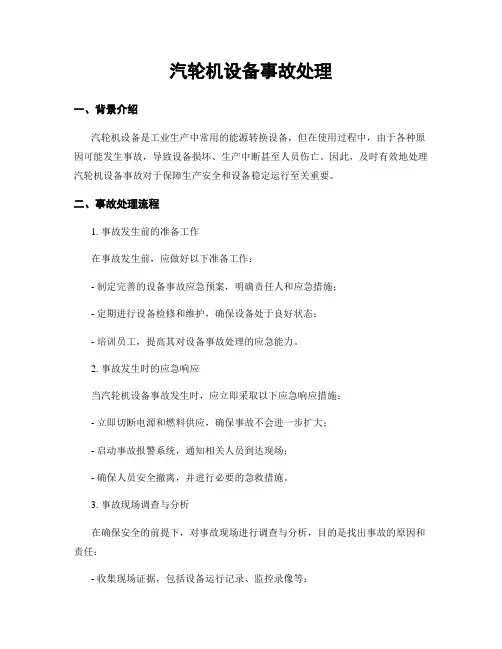 汽轮机设备事故处理

一、背景介绍

汽轮机设备是工业生产中常用的能源转换设备，但在使用过程中，由于各种原因可能发生事故，导致设备损坏、生产中断甚至人员伤亡。因此，及时有效地处理汽轮机设备事故对于保障生产安全和设备稳定运行至关重要。

二、事故处理流程

1. 事故发生前的准备工作

在事故发生前，应做好以下准备工作：

- 制定完善的设备事故应急预案，明确责任人和应急措施；

- 定期进行设备检修和维护，确保设备处于良好状态；

- 培训员工，提高其对设备事故处理的应急能力。

2. 事故发生时的应急响应

当汽轮机设备事故发生时，应立即采取以下应急响应措施：

- 立即切断电源和燃料供应，确保事故不会进一步扩大；

- 启动事故报警系统，通知相关人员到达现场；

- 确保人员安全撤离，并进行必要的急救措施。

3. 事故现场调查与分析

在确保安全的前提下，对事故现场进行调查与分析，目的是找出事故的原因和责任：

- 收集现场证据，包括设备运行记录、监控录像等；